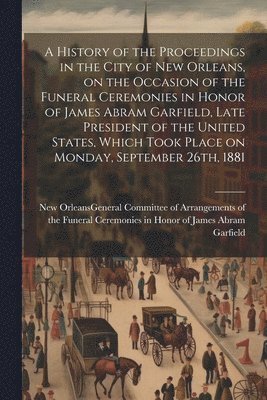 A History of the Proceedings in the City of New Orleans, on the Occasion of the Funeral Ceremonies in Honor of James Abram Garfield, Late President of the United States, Which Took Place on Monday, September 26th, 1881

New OrleansGeneral Committee of Arrangements of the Funeral Ceremonies in Honor of James Abram Garfield